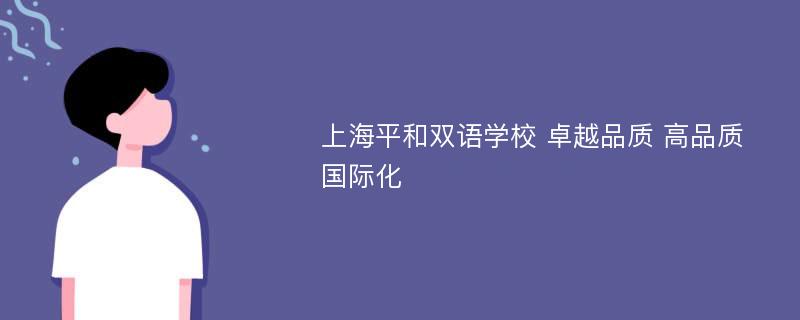 上海平和双语学校 卓越品质 高品质国际化